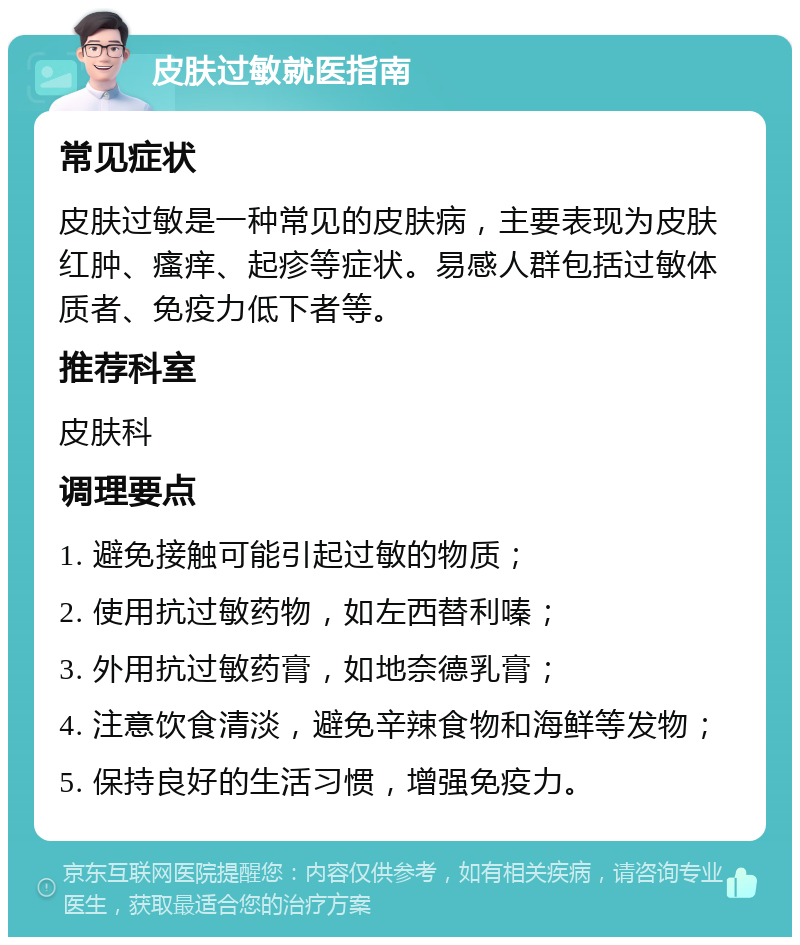 皮肤过敏就医指南

常见症状

皮肤过敏是一种常见的皮肤病，主要表现为皮肤红肿、瘙痒、起疹等症状。易感人群包括过敏体质者、免疫力低下者等。

推荐科室

皮肤科

调理要点

1. 避免接触可能引起过敏的物质；

2. 使用抗过敏药物，如左西替利嗪；

3. 外用抗过敏药膏，如地奈德乳膏；

4. 注意饮食清淡，避免辛辣食物和海鲜等发物；

5. 保持良好的生活习惯，增强免疫力。

京东互联网医院提醒您：内容仅供参考，如有相关疾病，请咨询专业医生，获取最适合您的治疗方案